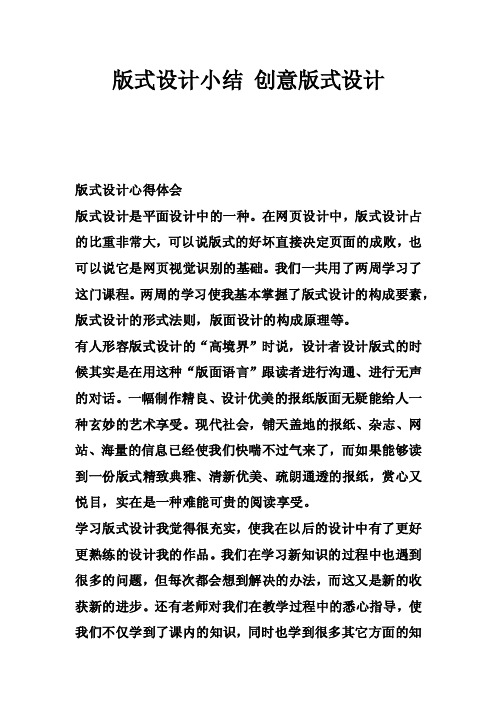 版式设计小结 创意版式设计

版式设计心得体会

版式设计是平面设计中的一种。在网页设计中，版式设计占的比重非常大，可以说版式的好坏直接决定页面的成败，也可以说它是网页视觉识别的基础。我们一共用了两周学习了这门课程。两周的学习使我基本掌握了版式设计的构成要素，版式设计的形式法则，版面设计的构成原理等。

有人形容版式设计的“高境界”时说，设计者设计版式的时候其实是在用这种“版面语言”跟读者进行沟通、进行无声的对话。一幅制作精良、设计优美的报纸版面无疑能给人一种玄妙的艺术享受。现代社会，铺天盖地的报纸、杂志、网站、海量的信息已经使我们快喘不过气来了，而如果能够读到一份版式精致典雅、清新优美、疏朗通透的报纸，赏心又悦目，实在是一种难能可贵的阅读享受。

学习版式设计我觉得很充实，使我在以后的设计中有了更好更熟练的设计我的作品。我们在学习新知识的过程中也遇到很多的问题，但每次都会想到解决的办法，而这又是新的收获新的进步。还有老师对我们在教学过程中的悉心指导，使我们不仅学到了课内的知识，同时也学到很多其它方面的知